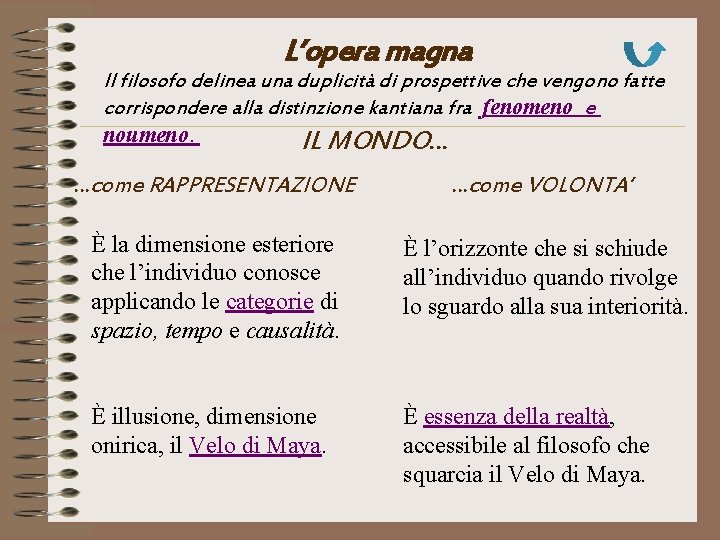 L'opera magna

Il filosofo delinea una duplicità di prospettive che vengono fatte corrispondere alla distinzione kantiana fra fenomeno e noumeno.

IL MONDO…

…come RAPPRESENTAZIONE

È la dimensione esteriore che l'individuo conosce applicando le categorie di spazio, tempo e causalità.

È illusione, dimensione onirica, il Velo di Maya.

…come VOLONTA'

È l'orizzonte che si schiude all'individuo quando rivolge lo sguardo alla sua interiorità.

È essenza della realtà, accessibile al filosofo che squarcia il Velo di Maya.